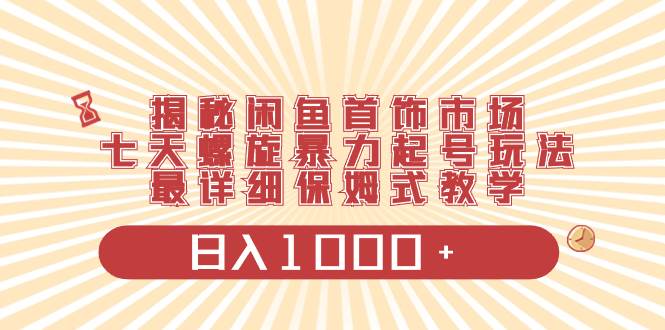 揭秘闲鱼首饰市场
七天螺旋暴力起号玩法
最详细保姆式教学

日入1000+